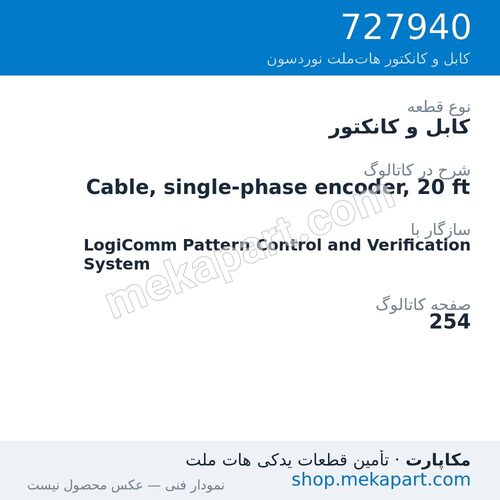 727940
کابل و کانکتور هات‌ملت نوردسون

نوع قطعه
کابل و کانکتور

شرح در کاتالوگ
Cable, single-phase encoder, 20 ft

سازگار با
LogiComm Pattern Control and Verification System

صفحه کاتالوگ
254

mekapart.com

مکاپارت · تأمین قطعات یدکی هات ملت
shop.mekapart.com
نمودار فنی — عکس محصول نیست